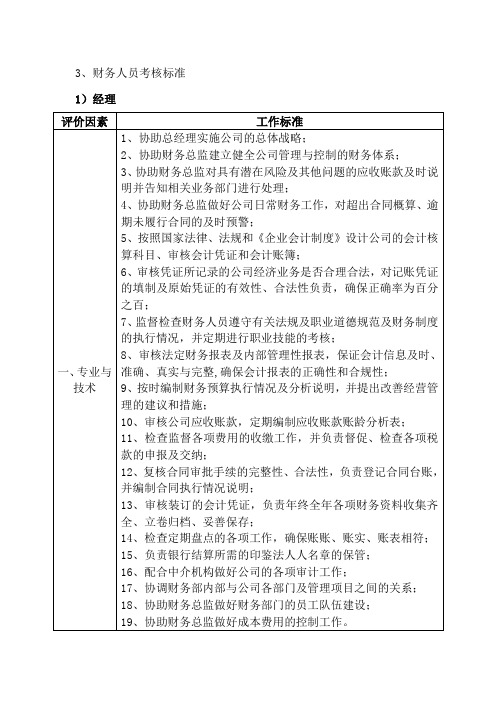 3、财务人员考核标准

1）经理

| 评价因素 | 工作标准 |
|---|---|
| 一、专业与技术 | 1、协助总经理实施公司的总体战略；<br>2、协助财务总监建立健全公司管理与控制的财务体系；<br>3、协助财务总监对具有潜在风险及其他问题的应收账款及时说明并告知相关业务部门进行处理；<br>4、协助财务总监做好公司日常财务工作，对超出合同概算、逾期未履行合同的及时预警；<br>5、按照国家法律、法规和《企业会计制度》设计公司的会计核算科目、审核会计凭证和会计账簿；<br>6、审核凭证所记录的公司经济业务是否合理合法，对记账凭证的填制及原始凭证的有效性、合法性负责，确保正确率为百分之百；<br>7、监督检查财务人员遵守有关法规及职业道德规范及财务制度的执行情况，并定期进行职业技能的考核；<br>8、审核法定财务报表及内部管理性报表，保证会计信息及时、准确、真实与完整,确保会计报表的正确性和合规性；<br>9、按时编制财务预算执行情况及分析说明，并提出改善经营管理的建议和措施；<br>10、审核公司应收账款，定期编制应收账款账龄分析表；<br>11、检查监督各项费用的收缴工作，并负责督促、检查各项税款的申报及交纳；<br>12、复核合同审批手续的完整性、合法性，负责登记合同台账，并编制合同执行情况说明；<br>13、审核装订的会计凭证，负责年终全年各项财务资料收集齐全、立卷归档、妥善保存；<br>14、检查定期盘点的各项工作，确保账账、账实、账表相符；<br>15、负责银行结算所需的印鉴法人人名章的保管；<br>16、配合中介机构做好公司的各项审计工作；<br>17、协调财务部内部与公司各部门及管理项目之间的关系；<br>18、协助财务总监做好财务部门的员工队伍建设；<br>19、协助财务总监做好成本费用的控制工作。 |